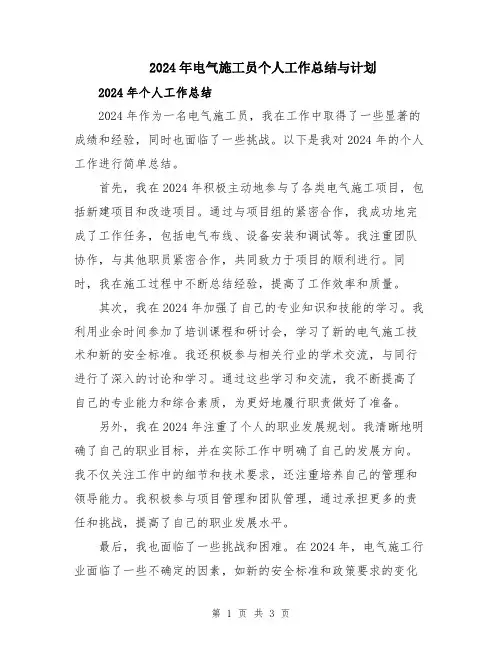 2024年电气施工员个人工作总结与计划

2024年个人工作总结

2024年作为一名电气施工员，我在工作中取得了一些显著的成绩和经验，同时也面临了一些挑战。以下是我对2024年的个人工作进行简单总结。

首先，我在2024年积极主动地参与了各类电气施工项目，包括新建项目和改造项目。通过与项目组的紧密合作，我成功地完成了工作任务，包括电气布线、设备安装和调试等。我注重团队协作，与其他职员紧密合作，共同致力于项目的顺利进行。同时，我在施工过程中不断总结经验，提高了工作效率和质量。

其次，我在2024年加强了自己的专业知识和技能的学习。我利用业余时间参加了培训课程和研讨会，学习了新的电气施工技术和新的安全标准。我还积极参与相关行业的学术交流，与同行进行了深入的讨论和学习。通过这些学习和交流，我不断提高了自己的专业能力和综合素质，为更好地履行职责做好了准备。

另外，我在2024年注重了个人的职业发展规划。我清晰地明确了自己的职业目标，并在实际工作中明确了自己的发展方向。我不仅关注工作中的细节和技术要求，还注重培养自己的管理和领导能力。我积极参与项目管理和团队管理，通过承担更多的责任和挑战，提高了自己的职业发展水平。

最后，我也面临了一些挑战和困难。在2024年，电气施工行业面临了一些不确定的因素，如新的安全标准和政策要求的变化

第 1 页 共 3 页